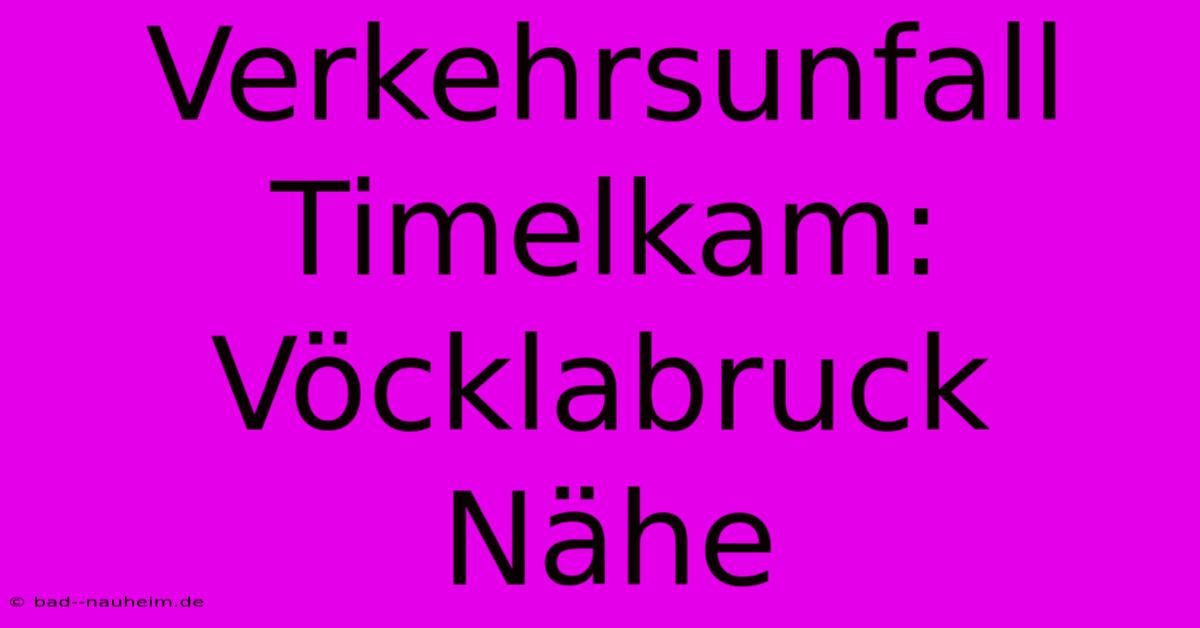 Verkehrsunfall Timelkam: Vöcklabruck Nähe

© bad--nauheim.de